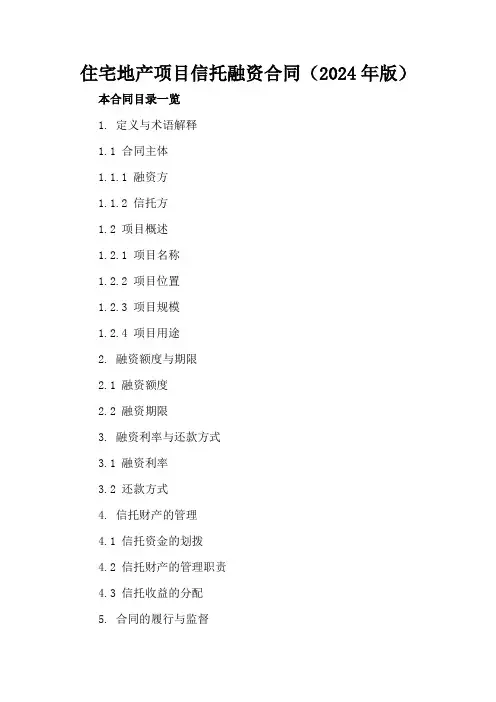 住宅地产项目信托融资合同（2024年版）

本合同目录一览

1.定义与术语解释

1.1合同主体

1.1.1融资方

1.1.2信托方

1.2项目概述

1.2.1项目名称

1.2.2项目位置

1.2.3项目规模

1.2.4项目用途

2.融资额度与期限

2.1融资额度

2.2融资期限

3.融资利率与还款方式

3.1融资利率

3.2还款方式

4.信托财产的管理

4.1信托资金的划拨

4.2信托财产的管理职责

4.3信托收益的分配

5.合同的履行与监督